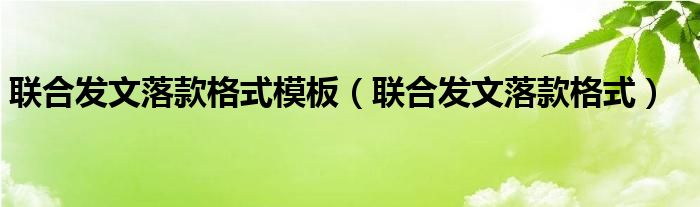 联合发文落款格式模板（联合发文落款格式）